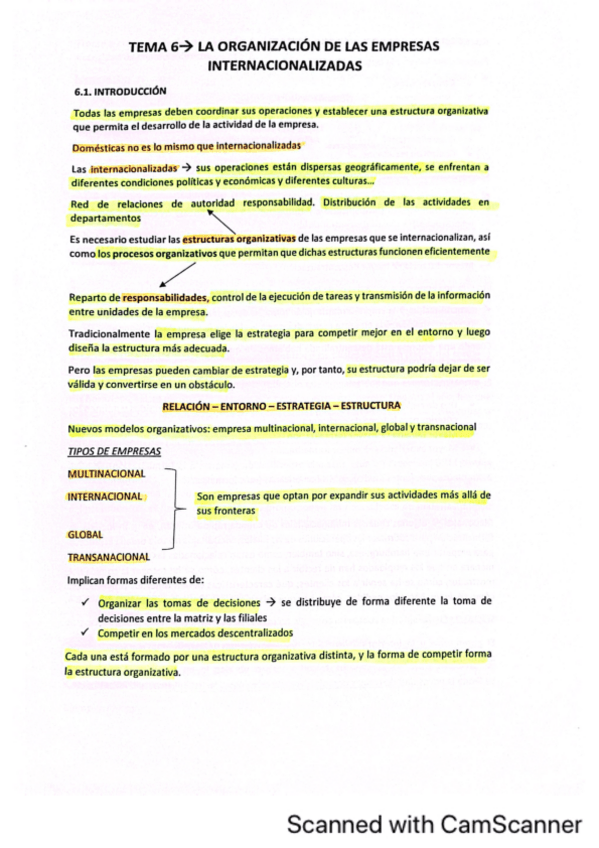 TEMA 6→ LA ORGANIZACIÓN DE LAS EMPRESAS INTERNACIONALIZADAS

6.1. INTRODUCCIÓN

Todas las empresas deben coordinar sus operaciones y establecer una estructura organizativa que permita el desarrollo de la actividad de la empresa.

Domésticas no es lo mismo que internacionalizadas

Las internacionalizadas → sus operaciones están dispersas geográficamente, se enfrentan a diferentes condiciones políticas y económicas y diferentes culturas...

Red de relaciones de autoridad responsabilidad. Distribución de las actividades en departamentos

Es necesario estudiar las estructuras organizativas de las empresas que se internacionalizan, así como los procesos organizativos que permitan que dichas estructuras funcionen eficientemente

Reparto de responsabilidades, control de la ejecución de tareas y transmisión de la información entre unidades de la empresa.

Tradicionalmente la empresa elige la estrategia para competir mejor en el entorno y luego diseña la estructura más adecuada.

Pero las empresas pueden cambiar de estrategia y, por tanto, su estructura podría dejar de ser válida y convertirse en un obstáculo.

RELACIÓN – ENTORNO – ESTRATEGIA – ESTRUCTURA

Nuevos modelos organizativos: empresa multinacional, internacional, global y transnacional

TIPOS DE EMPRESAS

MULTINACIONAL
INTERNACIONAL
GLOBAL
TRANSANACIONAL

Son empresas que optan por expandir sus actividades más allá de sus fronteras

Implican formas diferentes de:

✓ Organizar las tomas de decisiones → se distribuye de forma diferente la toma de decisiones entre la matriz y las filiales
✓ Competir en los mercados descentralizados

Cada una está formado por una estructura organizativa distinta, y la forma de competir forma la estructura organizativa.

Scanned with CamScanner